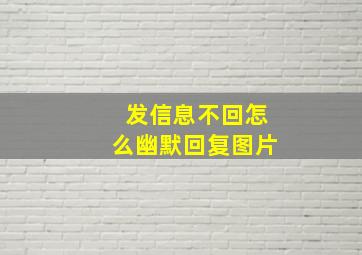 发信息不回怎么幽默回复图片